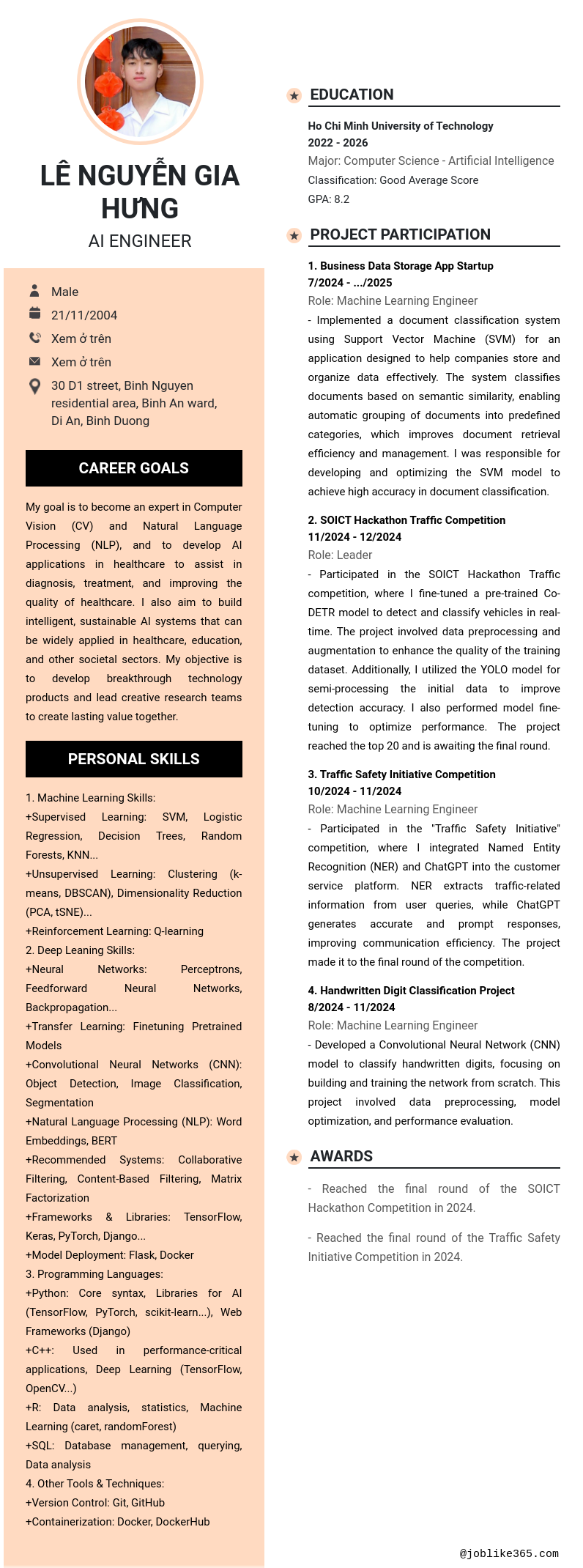 LÊ NGUYỄN GIA HƯNG

AI ENGINEER

Male

21/11/2004

Xem ở trên

Xem ở trên

30 D1 street, Binh Nguyen residential area, Binh An ward, Di An, Binh Duong

CAREER GOALS

My goal is to become an expert in Computer Vision (CV) and Natural Language Processing (NLP), and to develop AI applications in healthcare to assist in diagnosis, treatment, and improving the quality of healthcare. I also aim to build intelligent, sustainable AI systems that can be widely applied in healthcare, education, and other societal sectors. My objective is to develop breakthrough technology products and lead creative research teams to create lasting value together.

PERSONAL SKILLS

1. Machine Learning Skills:
+Supervised Learning: SVM, Logistic Regression, Decision Trees, Random Forests, KNN...
+Unsupervised Learning: Clustering (k-means, DBSCAN), Dimensionality Reduction (PCA, tSNE)...
+Reinforcement Learning: Q-learning
2. Deep Leaning Skills:
+Neural Networks: Perceptrons, Feedforward Neural Networks, Backpropagation...
+Transfer Learning: Finetuning Pretrained Models
+Convolutional Neural Networks (CNN): Object Detection, Image Classification, Segmentation
+Natural Language Processing (NLP): Word Embeddings, BERT
+Recommended Systems: Collaborative Filtering, Content-Based Filtering, Matrix Factorization
+Frameworks & Libraries: TensorFlow, Keras, PyTorch, Django...
+Model Deployment: Flask, Docker
3. Programming Languages:
+Python: Core syntax, Libraries for AI (TensorFlow, PyTorch, scikit-learn...), Web Frameworks (Django)
+C++: Used in performance-critical applications, Deep Learning (TensorFlow, OpenCV...)
+R: Data analysis, statistics, Machine Learning (caret, randomForest)
+SQL: Database management, querying, Data analysis
4. Other Tools & Techniques:
+Version Control: Git, GitHub
+Containerization: Docker, DockerHub

EDUCATION

Ho Chi Minh University of Technology
2022 - 2026
Major: Computer Science - Artificial Intelligence
Classification: Good Average Score
GPA: 8.2

PROJECT PARTICIPATION

1. Business Data Storage App Startup
7/2024 - .../2025
Role: Machine Learning Engineer
- Implemented a document classification system using Support Vector Machine (SVM) for an application designed to help companies store and organize data effectively. The system classifies documents based on semantic similarity, enabling automatic grouping of documents into predefined categories, which improves document retrieval efficiency and management. I was responsible for developing and optimizing the SVM model to achieve high accuracy in document classification.

2. SOICT Hackathon Traffic Competition
11/2024 - 12/2024
Role: Leader
- Participated in the SOICT Hackathon Traffic competition, where I fine-tuned a pre-trained Co-DETR model to detect and classify vehicles in real-time. The project involved data preprocessing and augmentation to enhance the quality of the training dataset. Additionally, I utilized the YOLO model for semi-processing the initial data to improve detection accuracy. I also performed model fine-tuning to optimize performance. The project reached the top 20 and is awaiting the final round.

3. Traffic Safety Initiative Competition
10/2024 - 11/2024
Role: Machine Learning Engineer
- Participated in the "Traffic Safety Initiative" competition, where I integrated Named Entity Recognition (NER) and ChatGPT into the customer service platform. NER extracts traffic-related information from user queries, while ChatGPT generates accurate and prompt responses, improving communication efficiency. The project made it to the final round of the competition.

4. Handwritten Digit Classification Project
8/2024 - 11/2024
Role: Machine Learning Engineer
- Developed a Convolutional Neural Network (CNN) model to classify handwritten digits, focusing on building and training the network from scratch. This project involved data preprocessing, model optimization, and performance evaluation.

AWARDS

- Reached the final round of the SOICT Hackathon Competition in 2024.

- Reached the final round of the Traffic Safety Initiative Competition in 2024.

@joblike365.com